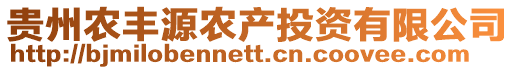 贵州农丰源农产投资有限公司
http://bjmilobennett.cn.coovee.com